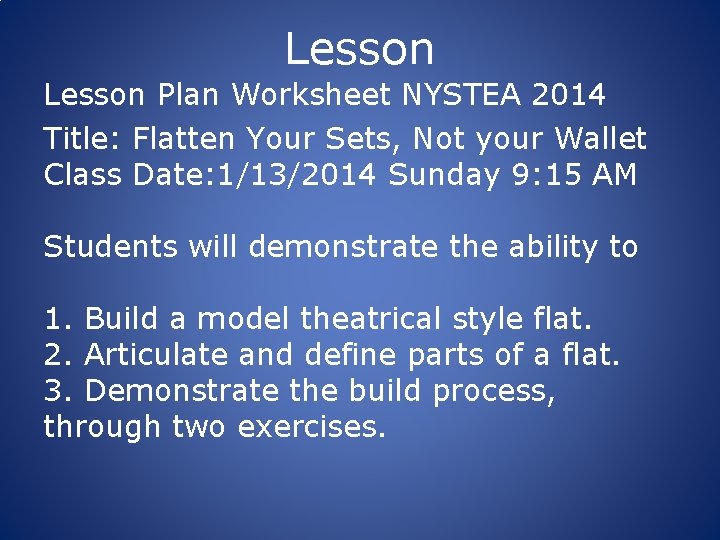 Lesson

Lesson Plan Worksheet NYSTEA 2014

Title: Flatten Your Sets, Not your Wallet
Class Date:1/13/2014 Sunday 9:15 AM

Students will demonstrate the ability to

1. Build a model theatrical style flat.
2. Articulate and define parts of a flat.
3. Demonstrate the build process, through two exercises.